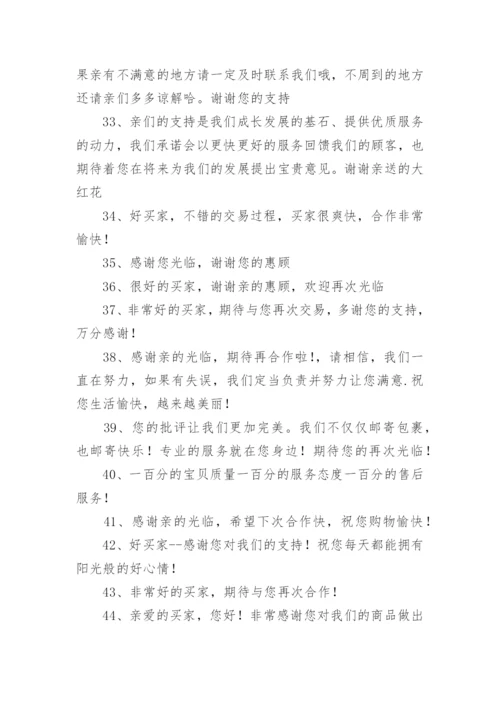 果亲有不满意的地方请一定及时联系我们哦，不周到的地方还请亲们多多谅解哈。谢谢您的支持

33、亲们的支持是我们成长发展的基石、提供优质服务的动力，我们承诺会以更快更好的服务回馈我们的顾客，也期待着您在将来为我们的发展提出宝贵意见。谢谢亲送的大红花

34、好买家，不错的交易过程，买家很爽快，合作非常愉快！

35、感谢您光临，谢谢您的惠顾

36、很好的买家，谢谢亲的惠顾，欢迎再次光临

37、非常好的买家，期待与您再次交易，多谢您的支持，万分感谢！

38、感谢亲的光临，期待再合作啦！，请相信，我们一直在努力，如果有失误，我们定当负责并努力让您满意.祝您生活愉快，越来越美丽！

39、您的批评让我们更加完美。我们不仅仅邮寄包裹，也邮寄快乐！专业的服务就在您身边！期待您的再次光临！

40、一百分的宝贝质量一百分的服务态度一百分的售后服务！

41、感谢亲的光临，希望下次合作快，祝您购物愉快！

42、好买家--感谢您对我们的支持！祝您每天都能拥有阳光般的好心情！

43、非常好的买家，期待与您再次合作！

44、亲爱的买家，您好！非常感谢您对我们的商品做出